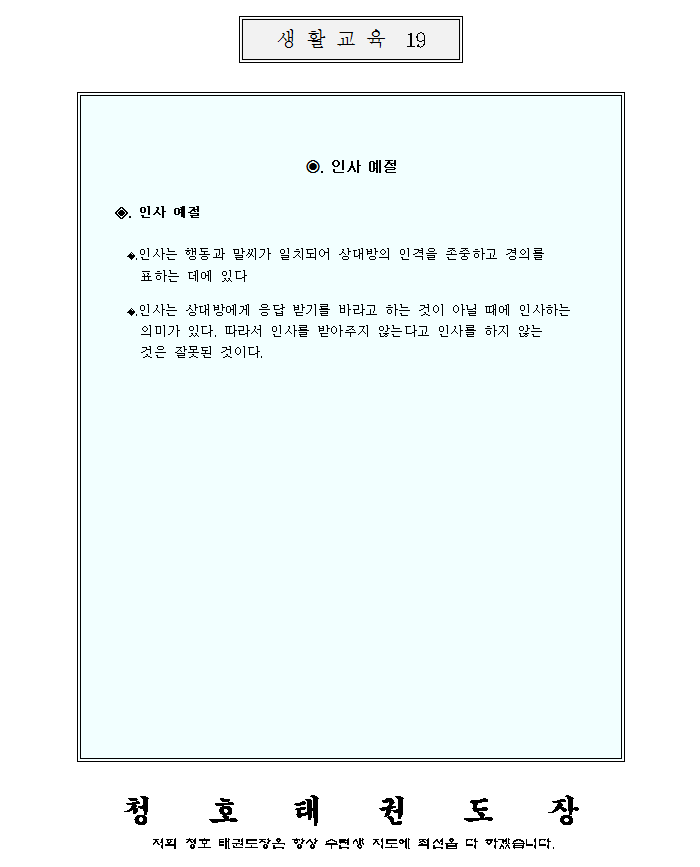 생활교육 19

◉. 인사 예절

◈. 인사 예절

◆.인사는 행동과 말씨가 일치되어 상대방의 인격을 존중하고 경의를 표하는 데에 있다

◆.인사는 상대방에게 응답 받기를 바라고 하는 것이 아닐 때에 인사하는 의미가 있다. 따라서 인사를 받아주지 않는다고 인사를 하지 않는 것은 잘못된 것이다.

청 호 태 권 도 장

저희 청호 태권도장은 항상 수련생 지도에 최선을 다 하겠습니다.